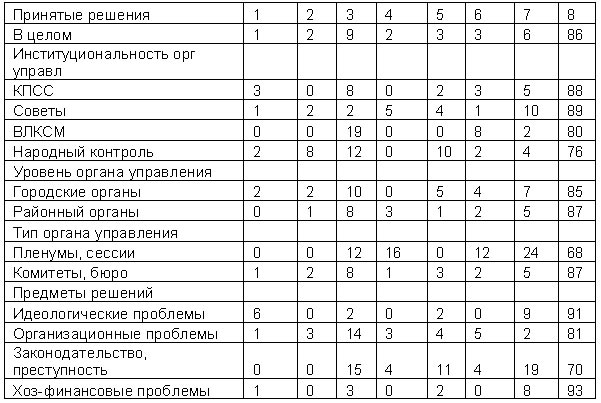 | Принятые решения | 1 | 2 | 3 | 4 | 5 | 6 | 7 | 8 |
|---|---|---|---|---|---|---|---|---|
| В целом | 1 | 2 | 9 | 2 | 3 | 3 | 6 | 86 |
| Институциональность орг управл | | | | | | | | |
| КПСС | 3 | 0 | 8 | 0 | 2 | 3 | 5 | 88 |
| Советы | 1 | 2 | 2 | 5 | 4 | 1 | 10 | 89 |
| ВЛКСМ | 0 | 0 | 19 | 0 | 0 | 8 | 2 | 80 |
| Народный контроль | 2 | 8 | 12 | 0 | 10 | 2 | 4 | 76 |
| Уровень органа управления | | | | | | | | |
| Городские органы | 2 | 2 | 10 | 0 | 5 | 4 | 7 | 85 |
| Районный органы | 0 | 1 | 8 | 3 | 1 | 2 | 5 | 87 |
| Тип органа управления | | | | | | | | |
| Пленумы, сессии | 0 | 0 | 12 | 16 | 0 | 12 | 24 | 68 |
| Комитеты, бюро | 1 | 2 | 8 | 1 | 3 | 2 | 5 | 87 |
| Предметы решений | | | | | | | | |
| Идеологические проблемы | 6 | 0 | 2 | 0 | 2 | 0 | 9 | 91 |
| Организационные проблемы | 1 | 3 | 14 | 3 | 4 | 5 | 2 | 81 |
| Законодательство, преступность | 0 | 0 | 15 | 4 | 11 | 4 | 19 | 70 |
| Хоз-финансовые проблемы | 1 | 0 | 3 | 0 | 2 | 0 | 8 | 93 |